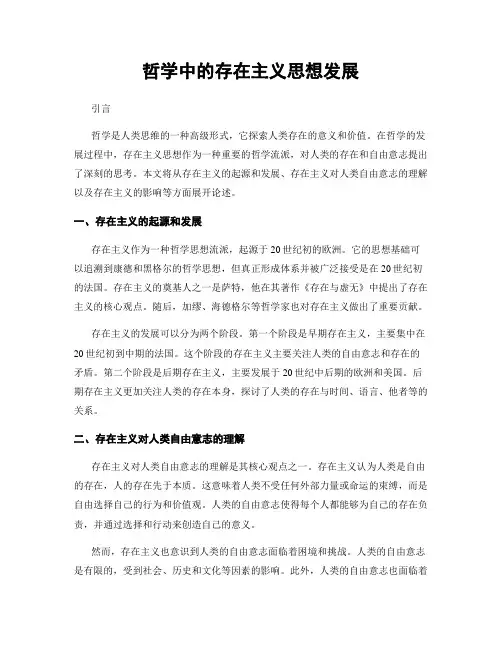 哲学中的存在主义思想发展

引言

哲学是人类思维的一种高级形式，它探索人类存在的意义和价值。在哲学的发展过程中，存在主义思想作为一种重要的哲学流派，对人类的存在和自由意志提出了深刻的思考。本文将从存在主义的起源和发展、存在主义对人类自由意志的理解以及存在主义的影响等方面展开论述。

一、存在主义的起源和发展

存在主义作为一种哲学思想流派，起源于20世纪初的欧洲。它的思想基础可以追溯到康德和黑格尔的哲学思想，但真正形成体系并被广泛接受是在20世纪初的法国。存在主义的奠基人之一是萨特，他在其著作《存在与虚无》中提出了存在主义的核心观点。随后，加缪、海德格尔等哲学家也对存在主义做出了重要贡献。

存在主义的发展可以分为两个阶段。第一个阶段是早期存在主义，主要集中在20世纪初到中期的法国。这个阶段的存在主义主要关注人类的自由意志和存在的矛盾。第二个阶段是后期存在主义，主要发展于20世纪中后期的欧洲和美国。后期存在主义更加关注人类的存在本身，探讨了人类的存在与时间、语言、他者等的关系。

二、存在主义对人类自由意志的理解

存在主义对人类自由意志的理解是其核心观点之一。存在主义认为人类是自由的存在，人的存在先于本质。这意味着人类不受任何外部力量或命运的束缚，而是自由选择自己的行为和价值观。人类的自由意志使得每个人都能够为自己的存在负责，并通过选择和行动来创造自己的意义。

然而，存在主义也意识到人类的自由意志面临着困境和挑战。人类的自由意志是有限的，受到社会、历史和文化等因素的影响。此外，人类的自由意志也面临着